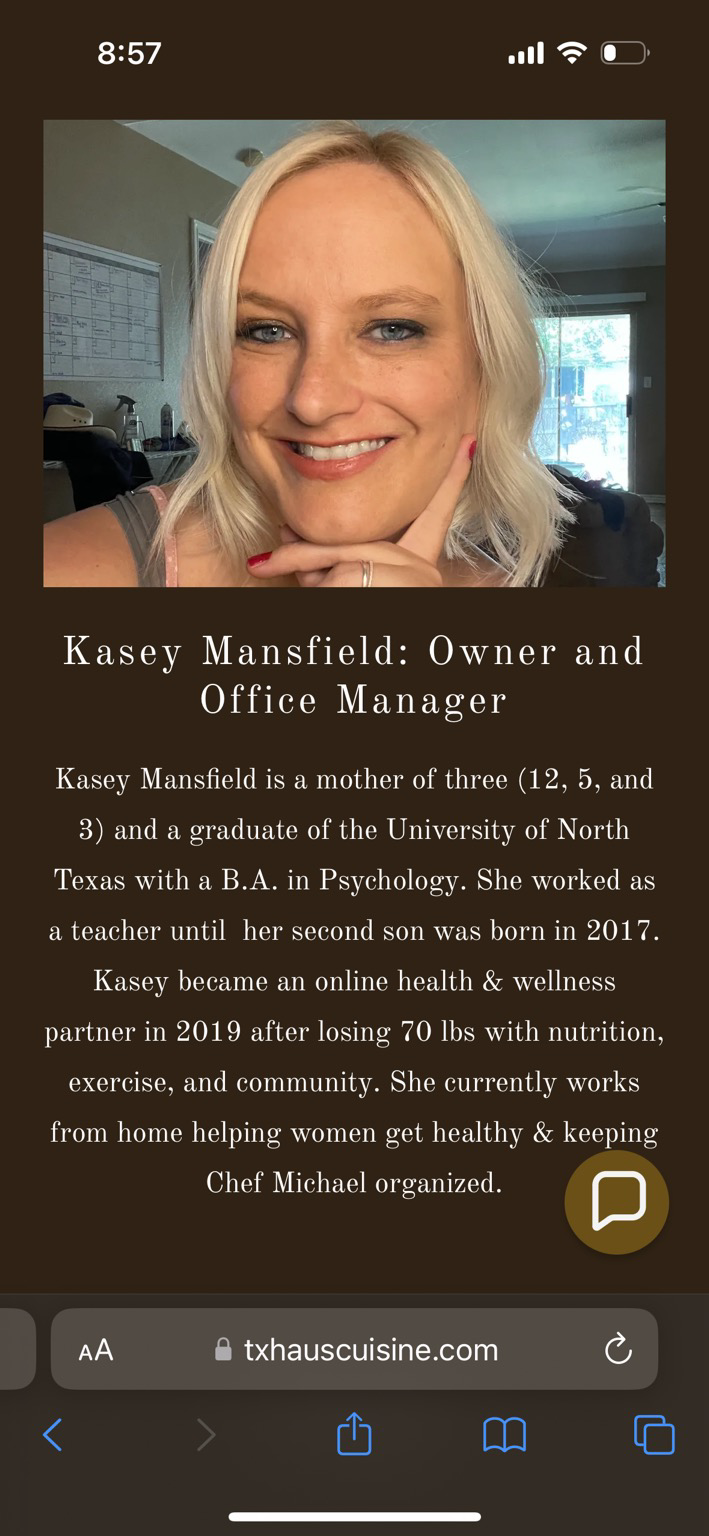 8:57

Kasey Mansfield: Owner and Office Manager

Kasey Mansfield is a mother of three (12, 5, and 3) and a graduate of the University of North Texas with a B.A. in Psychology. She worked as a teacher until her second son was born in 2017. Kasey became an online health & wellness partner in 2019 after losing 70 lbs with nutrition, exercise, and community. She currently works from home helping women get healthy & keeping Chef Michael organized.

AA txhauscuisine.com